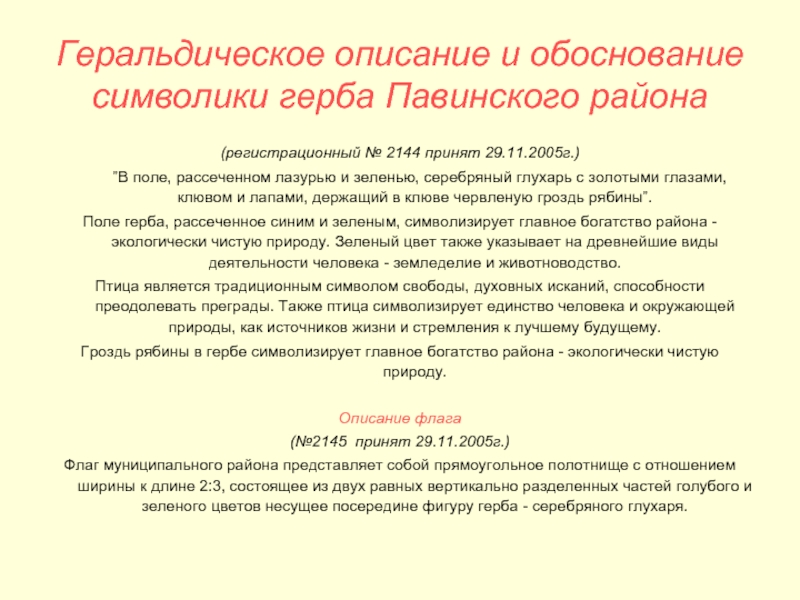 Геральдическое описание и обоснование символики герба Павинского района

(регистрационный № 2144 принят 29.11.2005г.)

"В поле, рассеченном лазурью и зеленью, серебряный глухарь с золотыми глазами, клювом и лапами, держащий в клюве червленую гроздь рябины".

Поле герба, рассеченное синим и зеленым, символизирует главное богатство района - экологически чистую природу. Зеленый цвет также указывает на древнейшие виды деятельности человека - земледелие и животноводство.

Птица является традиционным символом свободы, духовных исканий, способности преодолевать преграды. Также птица символизирует единство человека и окружающей природы, как источников жизни и стремления к лучшему будущему.

Гроздь рябины в гербе символизирует главное богатство района - экологически чистую природу.

Описание флага

(№2145 принят 29.11.2005г.)

Флаг муниципального района представляет собой прямоугольное полотнище с отношением ширины к длине 2:3, состоящее из двух равных вертикально разделенных частей голубого и зеленого цветов несущее посередине фигуру герба - серебряного глухаря.